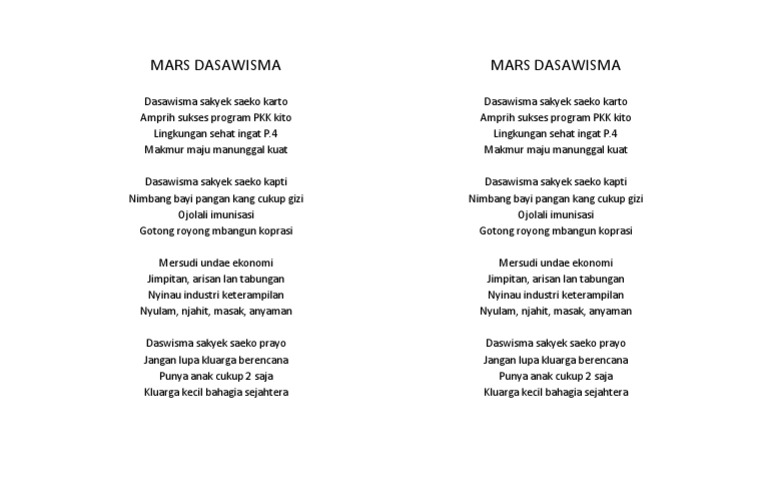 MARS DASAWISMA

Dasawisma sakyek saeko karto
Amprih sukses program PKK kito
Lingkungan sehat ingat P.4
Makmur maju manunggal kuat

Dasawisma sakyek saeko kapti
Nimbang bayi pangan kang cukup gizi
Ojolali imunisasi
Gotong royong mbangun koprasi

Mersudi undae ekonomi
Jimpitan, arisan lan tabungan
Nyinau industri keterampilan
Nyulam, njahit, masak, anyaman

Daswisma sakyek saeko prayo
Jangan lupa kluarga berencana
Punya anak cukup 2 saja
Kluarga kecil bahagia sejahtera

MARS DASAWISMA

Dasawisma sakyek saeko karto
Amprih sukses program PKK kito
Lingkungan sehat ingat P.4
Makmur maju manunggal kuat

Dasawisma sakyek saeko kapti
Nimbang bayi pangan kang cukup gizi
Ojolali imunisasi
Gotong royong mbangun koprasi

Mersudi undae ekonomi
Jimpitan, arisan lan tabungan
Nyinau industri keterampilan
Nyulam, njahit, masak, anyaman

Daswisma sakyek saeko prayo
Jangan lupa kluarga berencana
Punya anak cukup 2 saja
Kluarga kecil bahagia sejahtera